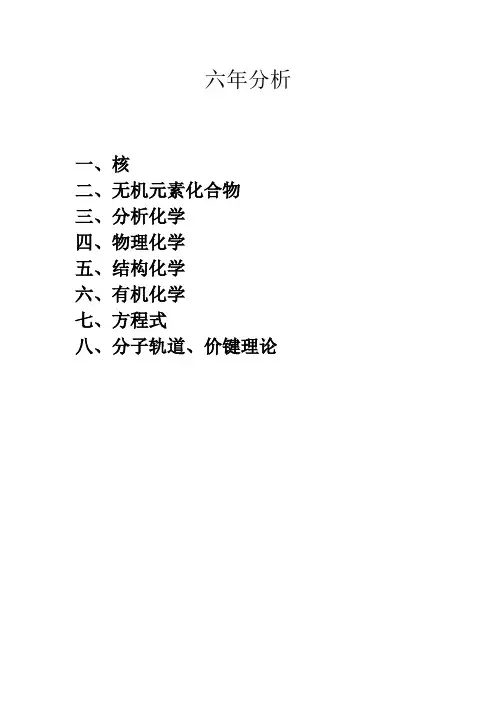 六年分析

一、核
二、无机元素化合物
三、分析化学
四、物理化学
五、结构化学
六、有机化学
七、方程式
八、分子轨道、价键理论